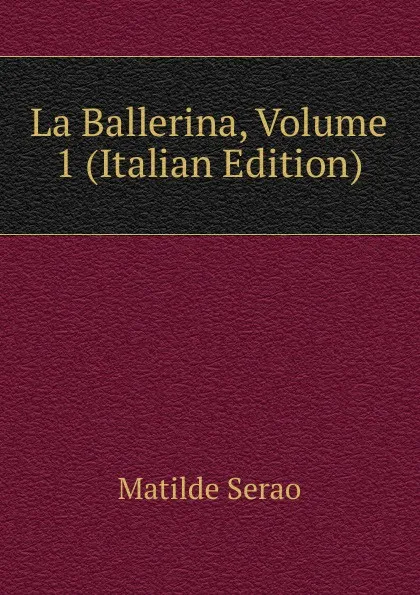 La Ballerina, Volume 1 (Italian Edition)

Matilde Serao